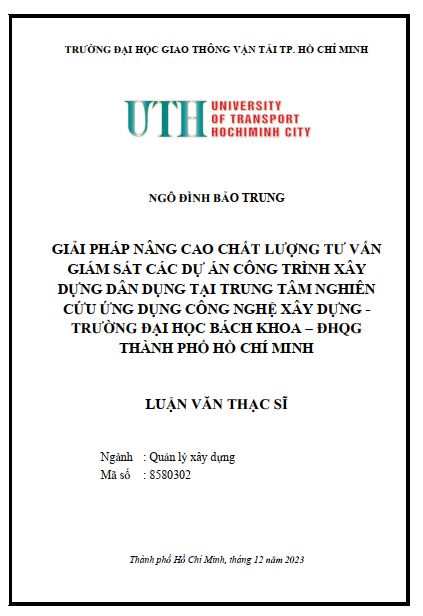 TRƯỜNG ĐẠI HỌC GIAO THÔNG VẬN TẢI TP. HỒ CHÍ MINH

UTH UNIVERSITY OF TRANSPORT HOCHIMINH CITY

NGÔ ĐÌNH BẢO TRUNG

GIẢI PHÁP NÂNG CAO CHẤT LƯỢNG TƯ VẤN GIÁM SÁT CÁC DỰ ÁN CÔNG TRÌNH XÂY DỰNG DÂN DỤNG TẠI TRUNG TÂM NGHIÊN CỨU ỨNG DỤNG CÔNG NGHỆ XÂY DỰNG - TRƯỜNG ĐẠI HỌC BÁCH KHOA – ĐHQG THÀNH PHỐ HỒ CHÍ MINH

LUẬN VĂN THẠC SĨ

Ngành : Quản lý xây dựng
Mã số : 8580302

Thành phố Hồ Chí Minh, tháng 12 năm 2023